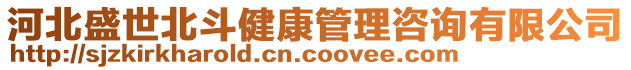 河北盛世北斗健康管理咨询有限公司
http://sjzkirkharold.cn.coovee.com